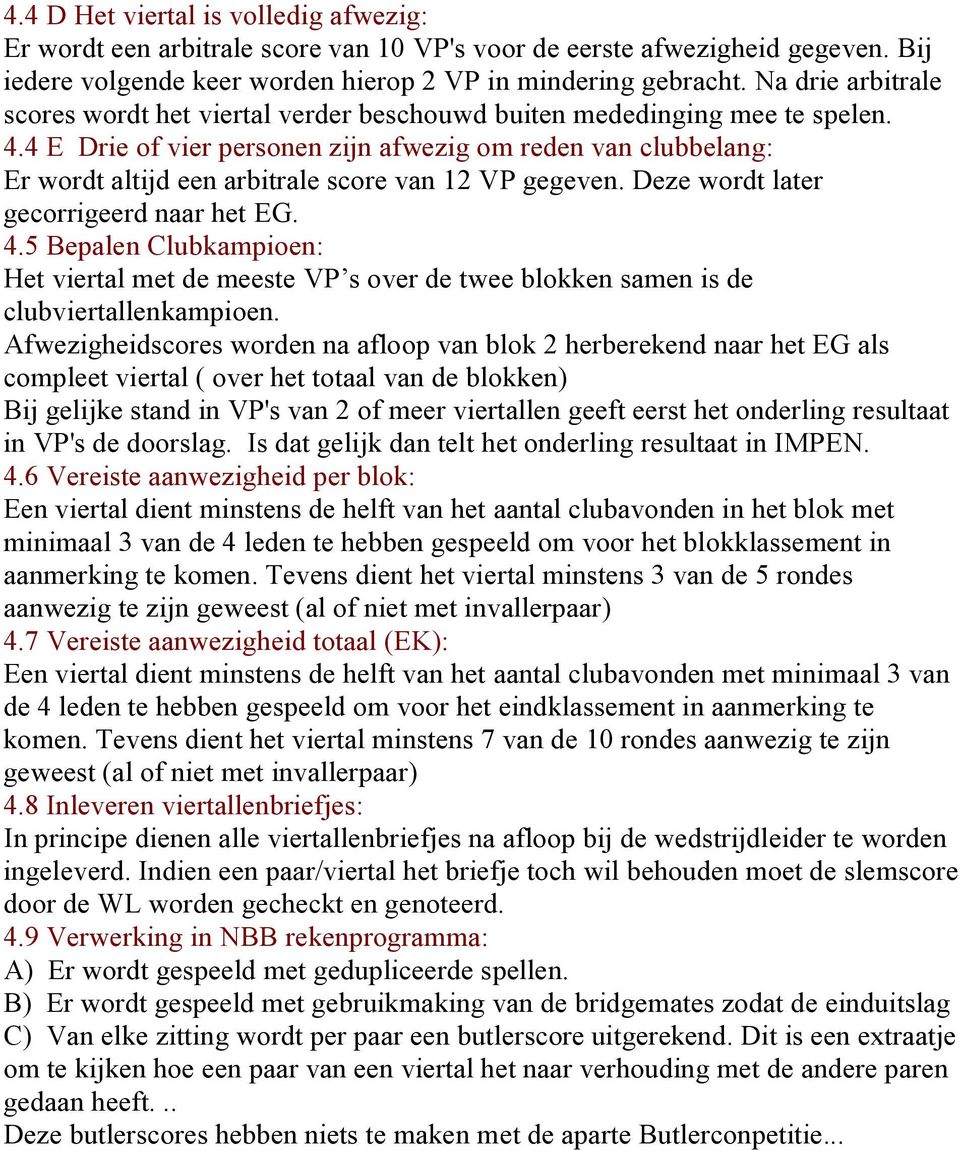 4.4 D Het viertal is volledig afwezig:
Er wordt een arbitrale score van 10 VP's voor de eerste afwezigheid gegeven. Bij iedere volgende keer worden hierop 2 VP in mindering gebracht. Na drie arbitrale scores wordt het viertal verder beschouwd buiten mededinging mee te spelen.
4.4 E Drie of vier personen zijn afwezig om reden van clubbelang:
Er wordt altijd een arbitrale score van 12 VP gegeven. Deze wordt later gecorrigeerd naar het EG.
4.5 Bepalen Clubkampioen:
Het viertal met de meeste VP’s over de twee blokken samen is de clubviertallenkampioen.
Afwezigheidscores worden na afloop van blok 2 herberekend naar het EG als compleet viertal ( over het totaal van de blokken)
Bij gelijke stand in VP's van 2 of meer viertallen geeft eerst het onderling resultaat in VP's de doorslag. Is dat gelijk dan telt het onderling resultaat in IMPEN.
4.6 Vereiste aanwezigheid per blok:
Een viertal dient minstens de helft van het aantal clubavonden in het blok met minimaal 3 van de 4 leden te hebben gespeeld om voor het blokklassement in aanmerking te komen. Tevens dient het viertal minstens 3 van de 5 rondes aanwezig te zijn geweest (al of niet met invallerpaar)
4.7 Vereiste aanwezigheid totaal (EK):
Een viertal dient minstens de helft van het aantal clubavonden met minimaal 3 van de 4 leden te hebben gespeeld om voor het eindklassement in aanmerking te komen. Tevens dient het viertal minstens 7 van de 10 rondes aanwezig te zijn geweest (al of niet met invallerpaar)
4.8 Inleveren viertallenbriefjes:
In principe dienen alle viertallenbriefjes na afloop bij de wedstrijdleider te worden ingeleverd. Indien een paar/viertal het briefje toch wil behouden moet de slemscore door de WL worden gecheckt en genoteerd.
4.9 Verwerking in NBB rekenprogramma:
A) Er wordt gespeeld met gedupliceerde spellen.
B) Er wordt gespeeld met gebruikmaking van de bridgemates zodat de einduitslag
C) Van elke zitting wordt per paar een butlerscore uitgerekend. Dit is een extraatje om te kijken hoe een paar van een viertal het naar verhouding met de andere paren gedaan heeft. ..
Deze butlerscores hebben niets te maken met de aparte Butlerconpetitie...